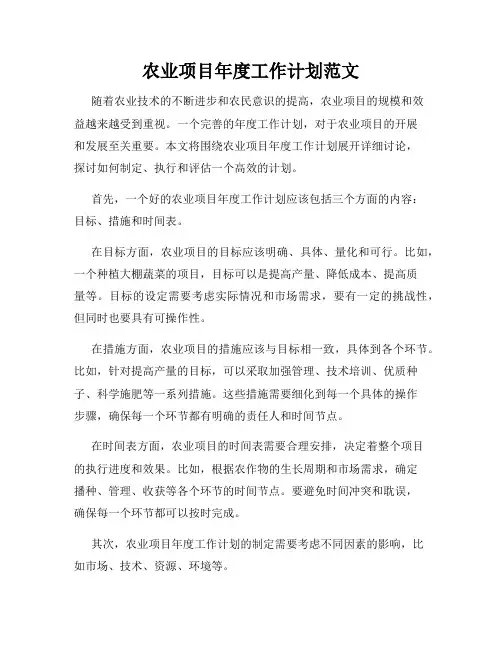 农业项目年度工作计划范文

随着农业技术的不断进步和农民意识的提高，农业项目的规模和效益越来越受到重视。一个完善的年度工作计划，对于农业项目的开展和发展至关重要。本文将围绕农业项目年度工作计划展开详细讨论，探讨如何制定、执行和评估一个高效的计划。

首先，一个好的农业项目年度工作计划应该包括三个方面的内容：目标、措施和时间表。

在目标方面，农业项目的目标应该明确、具体、量化和可行。比如，一个种植大棚蔬菜的项目，目标可以是提高产量、降低成本、提高质量等。目标的设定需要考虑实际情况和市场需求，要有一定的挑战性，但同时也要具有可操作性。

在措施方面，农业项目的措施应该与目标相一致，具体到各个环节。比如，针对提高产量的目标，可以采取加强管理、技术培训、优质种子、科学施肥等一系列措施。这些措施需要细化到每一个具体的操作步骤，确保每一个环节都有明确的责任人和时间节点。

在时间表方面，农业项目的时间表需要合理安排，决定着整个项目的执行进度和效果。比如，根据农作物的生长周期和市场需求，确定播种、管理、收获等各个环节的时间节点。要避免时间冲突和耽误，确保每一个环节都可以按时完成。

其次，农业项目年度工作计划的制定需要考虑不同因素的影响，比如市场、技术、资源、环境等。